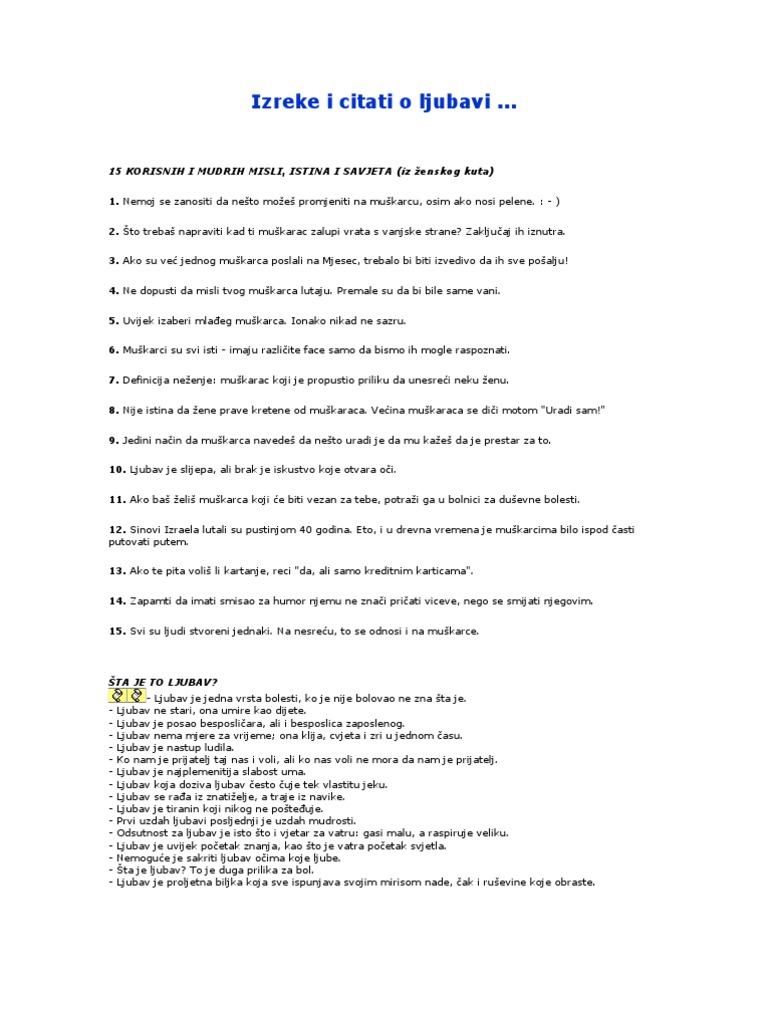 Izreke i citati o ljubavi ...

15 KORISNIH I MUDRIH MISLI, ISTINA I SAVJETA (iz ženskog kuta)

1. Nemoj se zanositi da nešto možeš promjeniti na muškarcu, osim ako nosi pelene. : - )

2. Što trebaš napraviti kad ti muškarac zalupi vrata s vanjske strane? Zaključaj ih iznutra.

3. Ako su već jednog muškarca poslali na Mjesec, trebalo bi biti izvedivo da ih sve pošalju!

4. Ne dopusti da misli tvog muškarca lutaju. Premale su da bi bile same vani.

5. Uvijek izaberi mlađeg muškarca. Ionako nikad ne sazru.

6. Muškarci su svi isti - imaju različite face samo da bismo ih mogle raspoznati.

7. Definicija neženje: muškarac koji je propustio priliku da unesreći neku ženu.

8. Nije istina da žene prave kretene od muškaraca. Većina muškaraca se diči motom "Uradi sam!"

9. Jedini način da muškarca navedeš da nešto uradi je da mu kažeš da je prestar za to.

10. Ljubav je slijepa, ali brak je iskustvo koje otvara oči.

11. Ako baš želiš muškarca koji će biti vezan za tebe, potraži ga u bolnici za duševne bolesti.

12. Sinovi Izraela lutali su pustinjom 40 godina. Eto, i u drevna vremena je muškarcima bilo ispod časti putovati putem.

13. Ako te pita voliš li kartanje, reci "da, ali samo kreditnim karticama".

14. Zapamti da imati smisao za humor njemu ne znači pričati viceve, nego se smijati njegovim.

15. Svi su ljudi stvoreni jednaki. Na nesreću, to se odnosi i na muškarce.

ŠTA JE TO LJUBAV?
- Ljubav je jedna vrsta bolesti, ko je nije bolovao ne zna šta je.
- Ljubav ne stari, ona umire kao dijete.
- Ljubav je posao besposličara, ali i besposlica zaposlenog.
- Ljubav nema mjere za vrijeme; ona klija, cvjeta i zri u jednom času.
- Ljubav je nastup ludila.
- Ko nam je prijatelj taj nas i voli, ali ko nas voli ne mora da nam je prijatelj.
- Ljubav je najplemenitija slabost uma.
- Ljubav koja doziva ljubav često čuje tek vlastitu jeku.
- Ljubav se rađa iz znatiželje, a traje iz navike.
- Ljubav je tiranin koji nikog ne pošteđuje.
- Prvi uzdah ljubavi posljednji je uzdah mudrosti.
- Odsutnost za ljubav je isto što i vjetar za vatru: gasi malu, a raspiruje veliku.
- Ljubav je uvijek početak znanja, kao što je vatra početak svjetla.
- Nemoguće je sakriti ljubav očima koje ljube.
- Šta je ljubav? To je duga prilika za bol.
- Ljubav je proljetna biljka koja sve ispunjava svojim mirisom nade, čak i ruševine koje obraste.